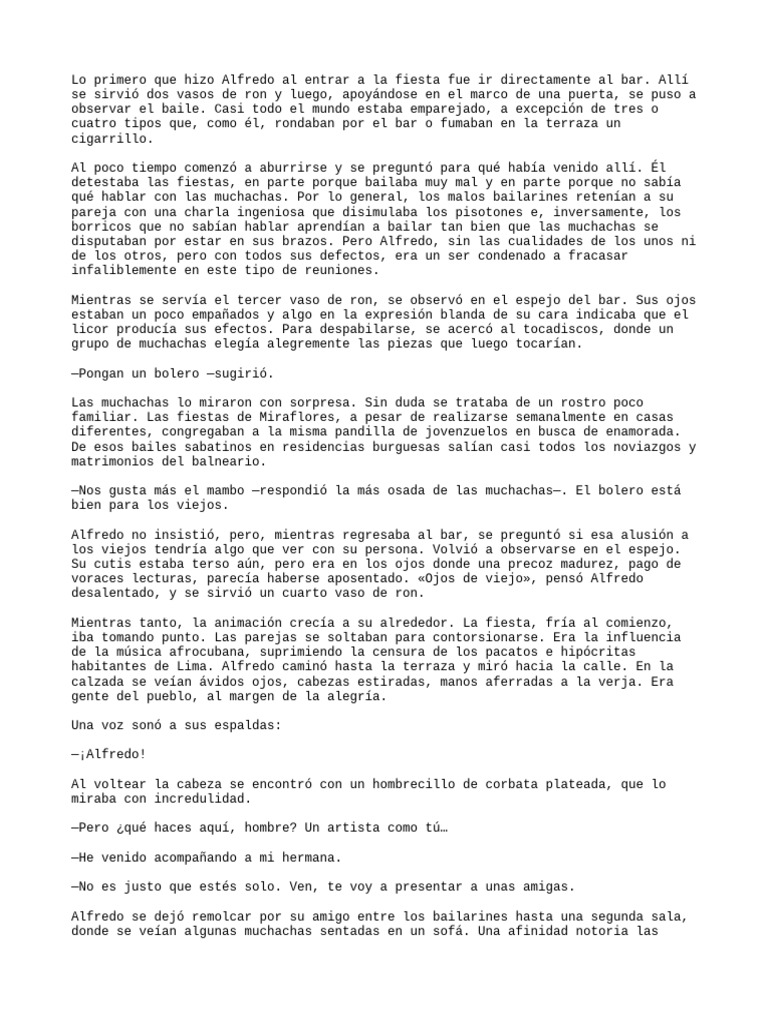 Lo primero que hizo Alfredo al entrar a la fiesta fue ir directamente al bar. Allí se sirvió dos vasos de ron y luego, apoyándose en el marco de una puerta, se puso a observar el baile. Casi todo el mundo estaba emparejado, a excepción de tres o cuatro tipos que, como él, rondaban por el bar o fumaban en la terraza un cigarrillo.

Al poco tiempo comenzó a aburrirse y se preguntó para qué había venido allí. Él detestaba las fiestas, en parte porque bailaba muy mal y en parte porque no sabía qué hablar con las muchachas. Por lo general, los malos bailarines retenían a su pareja con una charla ingeniosa que disimulaba los pisotones e, inversamente, los borricos que no sabían hablar aprendían a bailar tan bien que las muchachas se disputaban por estar en sus brazos. Pero Alfredo, sin las cualidades de los unos ni de los otros, pero con todos sus defectos, era un ser condenado a fracasar infaliblemente en este tipo de reuniones.

Mientras se servía el tercer vaso de ron, se observó en el espejo del bar. Sus ojos estaban un poco empañados y algo en la expresión blanda de su cara indicaba que el licor producía sus efectos. Para despabilarse, se acercó al tocadiscos, donde un grupo de muchachas elegía alegremente las piezas que luego tocarían.

—Pongan un bolero —sugirió.

Las muchachas lo miraron con sorpresa. Sin duda se trataba de un rostro poco familiar. Las fiestas de Miraflores, a pesar de realizarse semanalmente en casas diferentes, congregaban a la misma pandilla de jovenzuelos en busca de enamorada. De esos bailes sabatinos en residencias burguesas salían casi todos los noviazgos y matrimonios del balneario.

—Nos gusta más el mambo —respondió la más osada de las muchachas—. El bolero está bien para los viejos.

Alfredo no insistió, pero, mientras regresaba al bar, se preguntó si esa alusión a los viejos tendría algo que ver con su persona. Volvió a observarse en el espejo. Su cutis estaba terso aún, pero era en los ojos donde una precoz madurez, pago de voraces lecturas, parecía haberse aposentado. «Ojos de viejo», pensó Alfredo desalentado, y se sirvió un cuarto vaso de ron.

Mientras tanto, la animación crecía a su alrededor. La fiesta, fría al comienzo, iba tomando punto. Las parejas se soltaban para contorsionarse. Era la influencia de la música afrocubana, suprimiendo la censura de los pacatos e hipócritas habitantes de Lima. Alfredo caminó hasta la terraza y miró hacia la calle. En la calzada se veían ávidos ojos, cabezas estiradas, manos aferradas a la verja. Era gente del pueblo, al margen de la alegría.

Una voz sonó a sus espaldas:

—¡Alfredo!

Al voltear la cabeza se encontró con un hombrecillo de corbata plateada, que lo miraba con incredulidad.

—Pero ¿qué haces aquí, hombre? Un artista como tú…

—He venido acompañando a mi hermana.

—No es justo que estés solo. Ven, te voy a presentar a unas amigas.

Alfredo se dejó remolcar por su amigo entre los bailarines hasta una segunda sala, donde se veían algunas muchachas sentadas en un sofá. Una afinidad notoria las